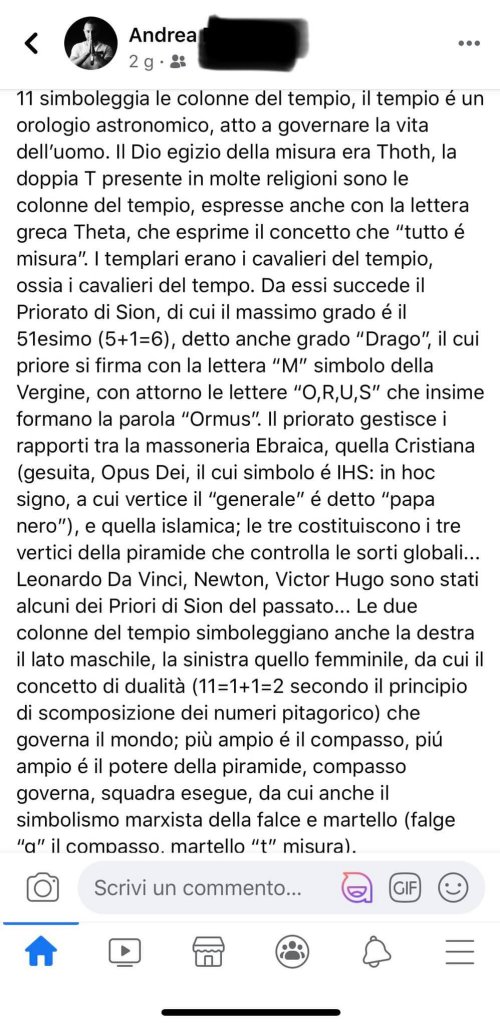 Andrea
2 g ·

11 simboleggia le colonne del tempio, il tempio é un orologio astronomico, atto a governare la vita dell'uomo. Il Dio egizio della misura era Thoth, la doppia T presente in molte religioni sono le colonne del tempio, espresse anche con la lettera greca Theta, che esprime il concetto che "tutto é misura". I templari erano i cavalieri del tempio, ossia i cavalieri del tempo. Da essi succede il Priorato di Sion, di cui il massimo grado é il 51esimo (5+1=6), detto anche grado "Drago", il cui priore si firma con la lettera "M" simbolo della Vergine, con attorno le lettere "O,R,U,S" che insime formano la parola "Ormus". Il priorato gestisce i rapporti tra la massoneria Ebraica, quella Cristiana (gesuita, Opus Dei, il cui simbolo é IHS: in hoc signo, a cui vertice il "generale" é detto "papa nero"), e quella islamica; le tre costituiscono i tre vertici della piramide che controlla le sorti globali... Leonardo Da Vinci, Newton, Victor Hugo sono stati alcuni dei Priori di Sion del passato... Le due colonne del tempio simboleggiano anche la destra il lato maschile, la sinistra quello femminile, da cui il concetto di dualità (11=1+1=2 secondo il principio di scomposizione dei numeri pitagorico) che governa il mondo; più ampio é il compasso, piú ampio é il potere della piramide, compasso governa, squadra esegue, da cui anche il simbolismo marxista della falce e martello (falge "g" il compasso, martello "t" misura).

Scrivi un commento...
GIF